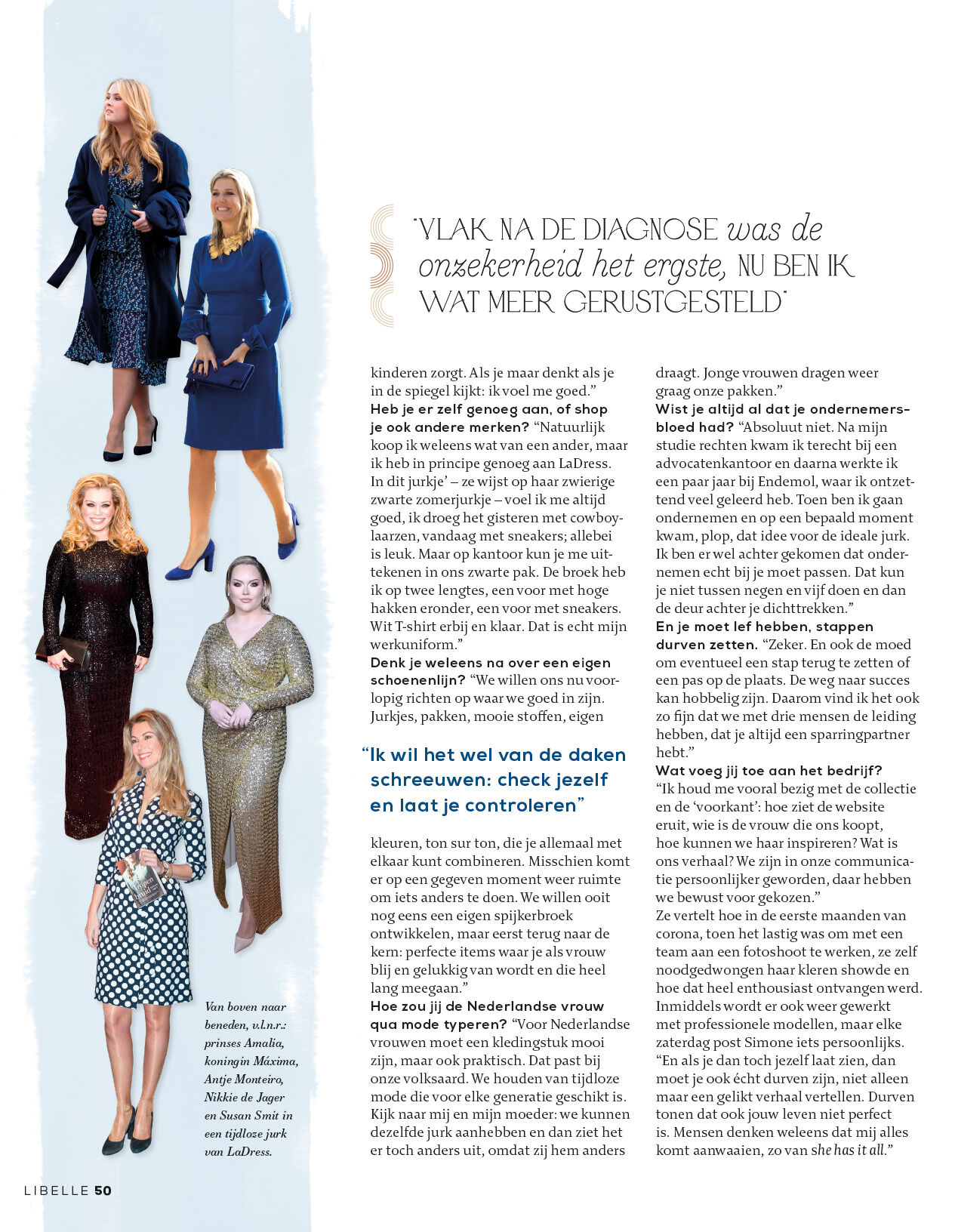 "VLAK NA DE DIAGNOSE was de onzekerheid het ergste, NU BEN IK WAT MEER GERUSTGESTELD"

kinderen zorgt. Als je maar denkt als je in de spiegel kijkt: ik voel me goed."

Heb je er zelf genoeg aan, of shop je ook andere merken? "Natuurlijk koop ik weleens wat van een ander, maar ik heb in principe genoeg aan LaDress. In dit jurkje' – ze wijst op haar zwierige zwarte zomerjurkje – voel ik me altijd goed, ik droeg het gisteren met cowboylaarzen, vandaag met sneakers; allebei is leuk. Maar op kantoor kun je me uittekenen in ons zwarte pak. De broek heb ik op twee lengtes, een voor met hoge hakken eronder, een voor met sneakers. Wit T-shirt erbij en klaar. Dat is echt mijn werkuniform."

Denk je weleens na over een eigen schoenenlijn? "We willen ons nu voorlopig richten op waar we goed in zijn. Jurkjes, pakken, mooie stoffen, eigen

"Ik wil het wel van de daken schreeuwen: check jezelf en laat je controleren"

kleuren, ton sur ton, die je allemaal met elkaar kunt combineren. Misschien komt er op een gegeven moment weer ruimte om iets anders te doen. We willen ooit nog eens een eigen spijkerbroek ontwikkelen, maar eerst terug naar de kern: perfecte items waar je als vrouw blij en gelukkig van wordt en die heel lang meegaan."

Hoe zou jij de Nederlandse vrouw qua mode typeren? "Voor Nederlandse vrouwen moet een kledingstuk mooi zijn, maar ook praktisch. Dat past bij onze volksaard. We houden van tijdloze mode die voor elke generatie geschikt is. Kijk naar mij en mijn moeder: we kunnen dezelfde jurk aanhebben en dan ziet het er toch anders uit, omdat zij hem anders draagt. Jonge vrouwen dragen weer graag onze pakken."

Wist je altijd al dat je ondernemersbloed had? "Absoluut niet. Na mijn studie rechten kwam ik terecht bij een advocatenkantoor en daarna werkte ik een paar jaar bij Endemol, waar ik ontzettend veel geleerd heb. Toen ben ik gaan ondernemen en op een bepaald moment kwam, plop, dat idee voor de ideale jurk. Ik ben er wel achter gekomen dat ondernemen echt bij je moet passen. Dat kun je niet tussen negen en vijf doen en dan de deur achter je dichttrekken."

En je moet lef hebben, stappen durven zetten. "Zeker. En ook de moed om eventueel een stap terug te zetten of een pas op de plaats. De weg naar succes kan hobbelig zijn. Daarom vind ik het ook zo fijn dat we met drie mensen de leiding hebben, dat je altijd een sparringpartner hebt."

Wat voeg jij toe aan het bedrijf? "Ik houd me vooral bezig met de collectie en de 'voorkant': hoe ziet de website eruit, wie is de vrouw die ons koopt, hoe kunnen we haar inspireren? Wat is ons verhaal? We zijn in onze communicatie persoonlijker geworden, daar hebben we bewust voor gekozen."

Ze vertelt hoe in de eerste maanden van corona, toen het lastig was om met een team aan een fotoshoot te werken, ze zelf noodgedwongen haar kleren showde en hoe dat heel enthousiast ontvangen werd. Inmiddels wordt er ook weer gewerkt met professionele modellen, maar elke zaterdag post Simone iets persoonlijks. "En als je dan toch jezelf laat zien, dan moet je ook écht durven zijn, niet alleen maar een gelikt verhaal vertellen. Durven tonen dat ook jouw leven niet perfect is. Mensen denken weleens dat mij alles komt aanwaaien, zo van she has it all."

Van boven naar beneden, v.l.n.r.: prinses Amalia, koningin Máxima, Antje Monteiro, Nikkie de Jager en Susan Smit in een tijdloze jurk van LaDress.

LIBELLE 50